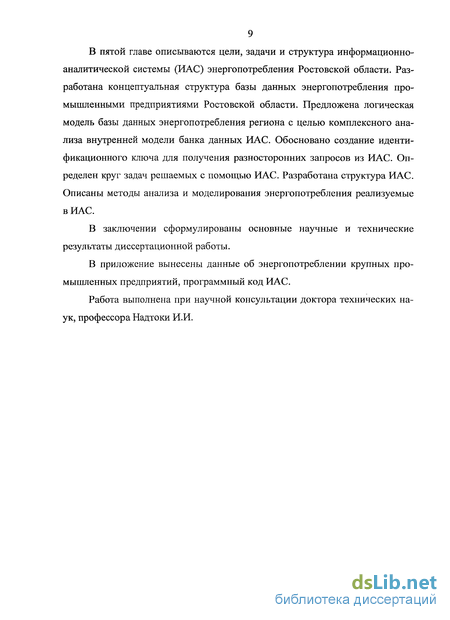 9

В пятой главе описываются цели, задачи и структура информационно-аналитической системы (ИАС) энергопотребления Ростовской области. Разработана концептуальная структура базы данных энергопотребления промышленными предприятиями Ростовской области. Предложена логическая модель базы данных энергопотребления региона с целью комплексного анализа внутренней модели банка данных ИАС. Обосновано создание идентификационного ключа для получения разносторонних запросов из ИАС. Определен круг задач решаемых с помощью ИАС. Разработана структура ИАС. Описаны методы анализа и моделирования энергопотребления реализуемые в ИАС.

В заключении сформулированы основные научные и технические результаты диссертационной работы.

В приложение вынесены данные об энергопотреблении крупных промышленных предприятий, программный код ИАС.

Работа выполнена при научной консультации доктора технических наук, профессора Надтоки И.И.

dsLib.net
библиотека диссертаций